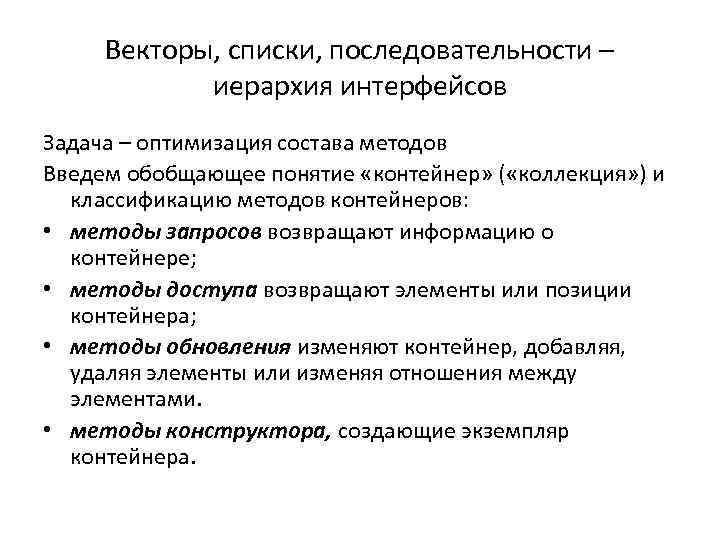 Векторы, списки, последовательности – иерархия интерфейсов

Задача – оптимизация состава методов

Введем обобщающее понятие «контейнер» («коллекция») и классификацию методов контейнеров:

• методы запросов возвращают информацию о контейнере;
• методы доступа возвращают элементы или позиции контейнера;
• методы обновления изменяют контейнер, добавляя, удаляя элементы или изменяя отношения между элементами.
• методы конструктора, создающие экземпляр контейнера.